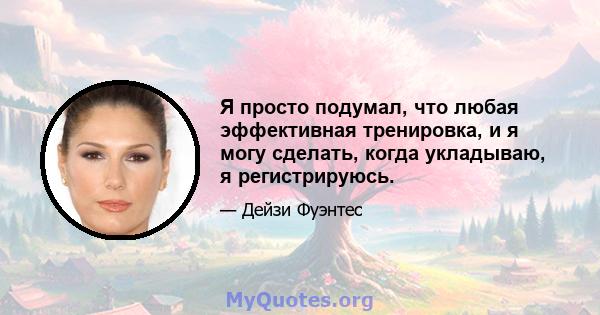 Я просто подумал, что любая эффективная тренировка, и я могу сделать, когда укладываю, я регистрируюсь.

— Дейзи Фуэнтес

MyQuotes.org